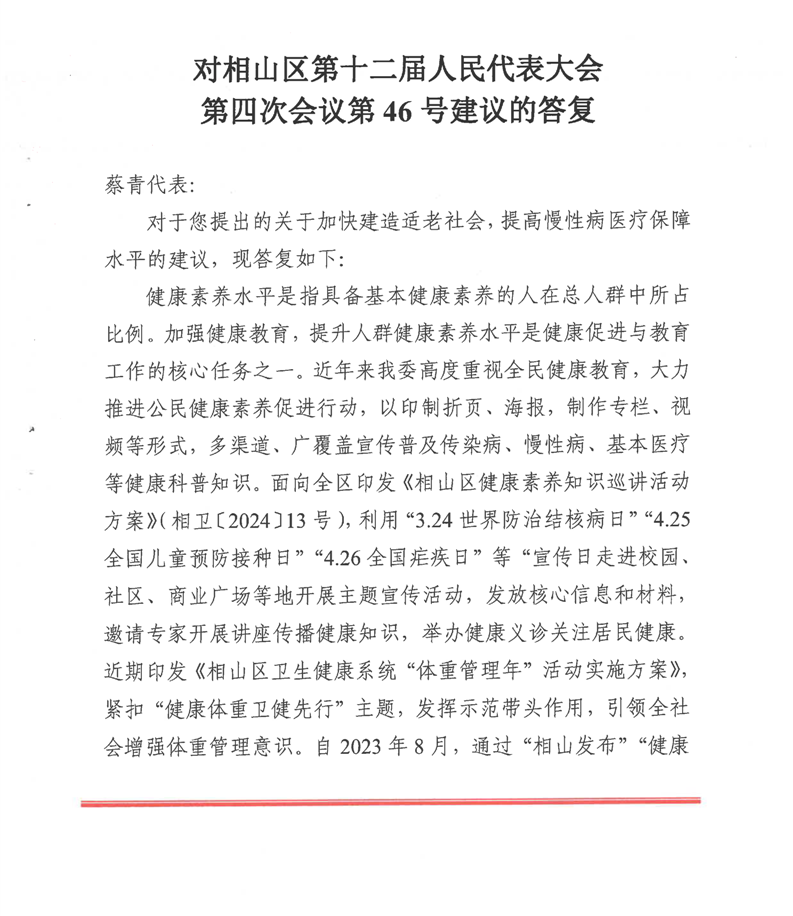 对相山区第十二届人民代表大会
第四次会议第 46 号建议的答复

蔡青代表:

对于您提出的关于加快建造适老社会，提高慢性病医疗保障水平的建议，现答复如下:

健康素养水平是指具备基本健康素养的人在总人群中所占比例。加强健康教育，提升人群健康素养水平是健康促进与教育工作的核心任务之一。近年来我委高度重视全民健康教育，大力推进公民健康素养促进行动，以印制折页、海报，制作专栏、视频等形式，多渠道、广覆盖宣传普及传染病、慢性病、基本医疗等健康科普知识。面向全区印发《相山区健康素养知识巡讲活动方案》(相卫〔2024〕13 号)，利用“3.24 世界防治结核病日”“4.25 全国儿童预防接种日”“4.26 全国疟疾日”等“宣传日走进校园、社区、商业广场等地开展主题宣传活动，发放核心信息和材料，邀请专家开展讲座传播健康知识，举办健康义诊关注居民健康。近期印发《相山区卫生健康系统“体重管理年”活动实施方案》，紧扣“健康体重卫健先行”主题，发挥示范带头作用，引领全社会增强体重管理意识。自 2023 年 8 月，通过“相山发布”“健康